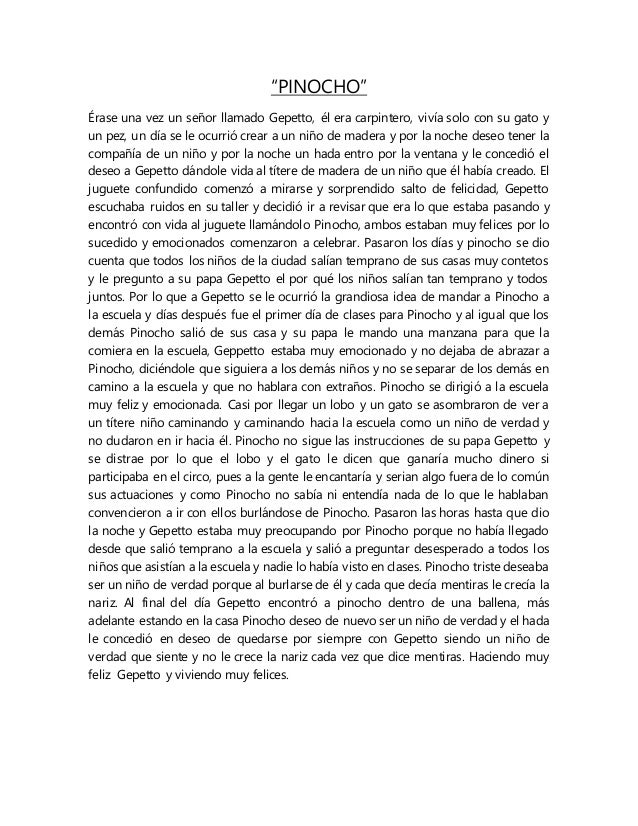 "PINOCHO"

Érase una vez un señor llamado Gepetto, él era carpintero, vivía solo con su gato y un pez, un día se le ocurrió crear a un niño de madera y por la noche deseo tener la compañía de un niño y por la noche un hada entro por la ventana y le concedió el deseo a Gepetto dándole vida al títere de madera de un niño que él había creado. El juguete confundido comenzó a mirarse y sorprendido salto de felicidad, Gepetto escuchaba ruidos en su taller y decidió ir a revisar que era lo que estaba pasando y encontró con vida al juguete llamándolo Pinocho, ambos estaban muy felices por lo sucedido y emocionados comenzaron a celebrar. Pasaron los días y pinocho se dio cuenta que todos los niños de la ciudad salían temprano de sus casas muy contetos y le pregunto a su papa Gepetto el por qué los niños salían tan temprano y todos juntos. Por lo que a Gepetto se le ocurrió la grandiosa idea de mandar a Pinocho a la escuela y días después fue el primer día de clases para Pinocho y al igual que los demás Pinocho salió de sus casa y su papa le mando una manzana para que la comiera en la escuela, Geppetto estaba muy emocionado y no dejaba de abrazar a Pinocho, diciéndole que siguiera a los demás niños y no se separar de los demás en camino a la escuela y que no hablara con extraños. Pinocho se dirigió a la escuela muy feliz y emocionada. Casi por llegar un lobo y un gato se asombraron de ver a un títere niño caminando y caminando hacia la escuela como un niño de verdad y no dudaron en ir hacia él. Pinocho no sigue las instrucciones de su papa Gepetto y se distrae por lo que el lobo y el gato le dicen que ganaría mucho dinero si participaba en el circo, pues a la gente le encantaría y serian algo fuera de lo común sus actuaciones y como Pinocho no sabía ni entendía nada de lo que le hablaban convencieron a ir con ellos burlándose de Pinocho. Pasaron las horas hasta que dio la noche y Gepetto estaba muy preocupando por Pinocho porque no había llegado desde que salió temprano a la escuela y salió a preguntar desesperado a todos los niños que asistían a la escuela y nadie lo había visto en clases. Pinocho triste deseaba ser un niño de verdad porque al burlarse de él y cada que decía mentiras le crecía la nariz. Al final del día Gepetto encontró a pinocho dentro de una ballena, más adelante estando en la casa Pinocho deseo de nuevo ser un niño de verdad y el hada le concedió en deseo de quedarse por siempre con Gepetto siendo un niño de verdad que siente y no le crece la nariz cada vez que dice mentiras. Haciendo muy feliz Gepetto y viviendo muy felices.